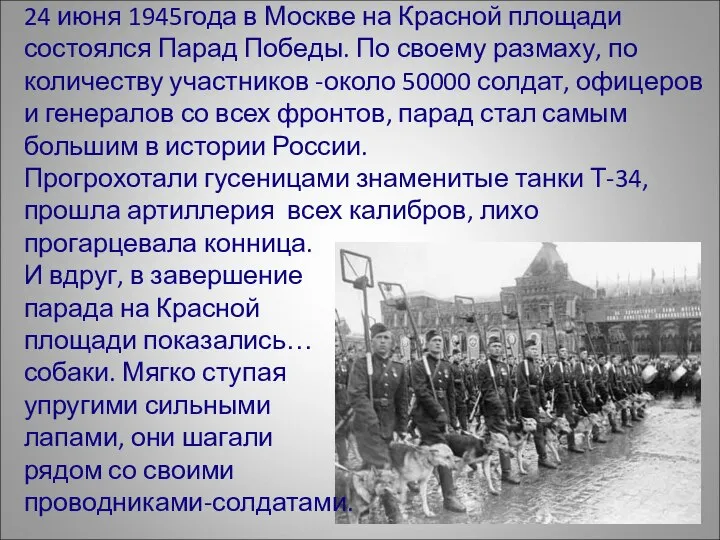 24 июня 1945года в Москве на Красной площади состоялся Парад Победы. По своему размаху, по количеству участников -около 50000 солдат, офицеров и генералов со всех фронтов, парад стал самым большим в истории России.
Прогрохотали гусеницами знаменитые танки Т-34, прошла артиллерия всех калибров, лихо прогарцевала конница.
И вдруг, в завершение парада на Красной площади показались… собаки. Мягко ступая упругими сильными лапами, они шагали рядом со своими проводниками-солдатами.